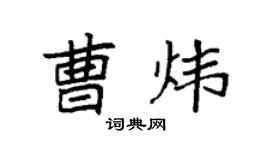 曹炜

词典网